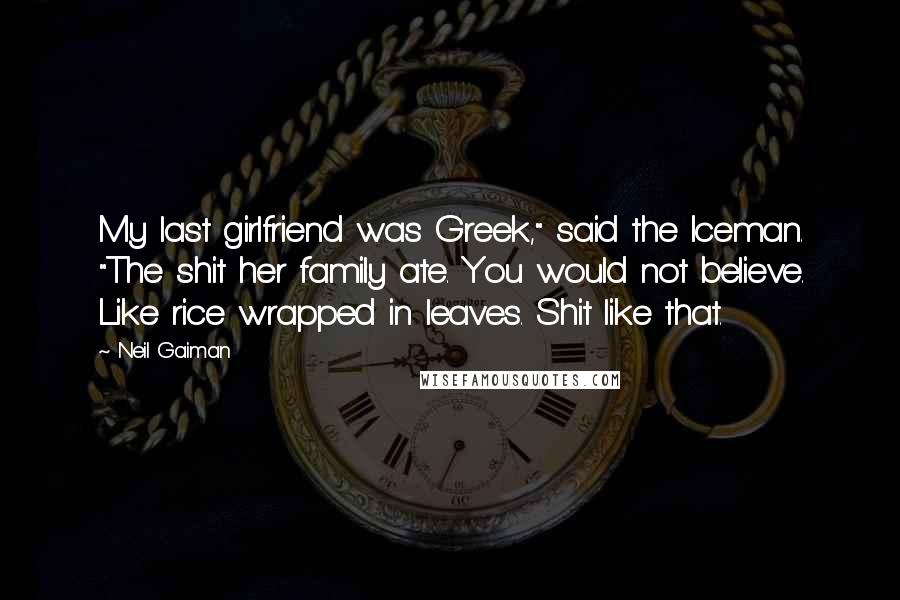 My last girlfriend was Greek," said the Iceman. "The shit her family ate. You would not believe. Like rice wrapped in leaves. Shit like that.

~ Neil Gaiman

WISEFAMOUSQUOTES.COM